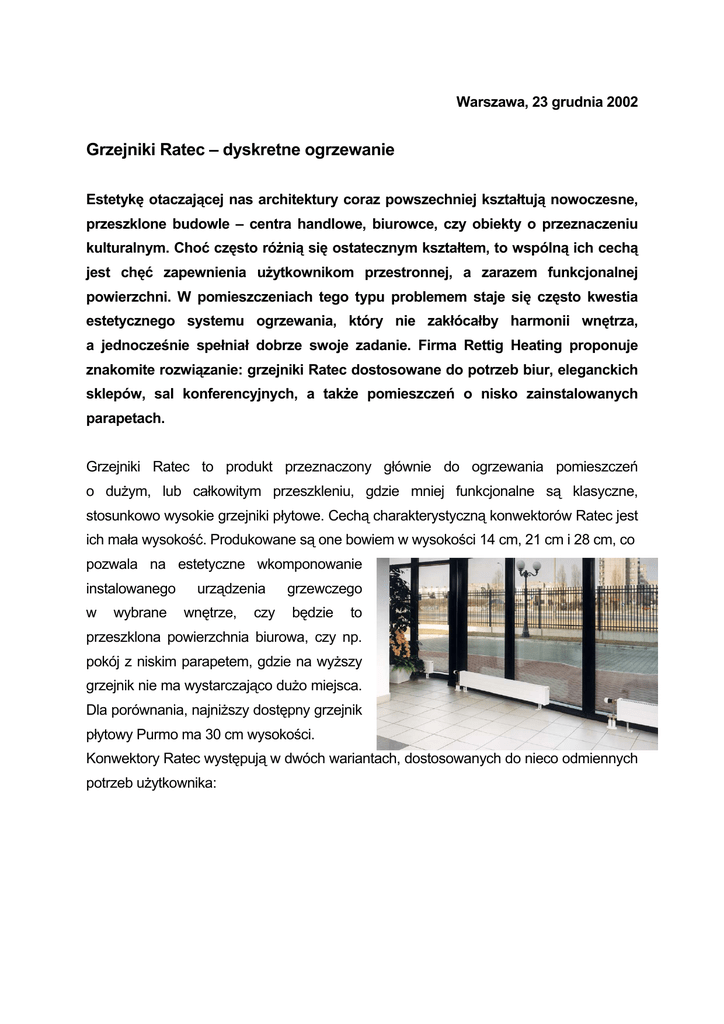 Warszawa, 23 grudnia 2002

Grzejniki Ratec – dyskretne ogrzewanie

Estetykę otaczającej nas architektury coraz powszechniej kształtują nowoczesne, przeszklone budowle – centra handlowe, biurowce, czy obiekty o przeznaczeniu kulturalnym. Choć często różnią się ostatecznym kształtem, to wspólną ich cechą jest chęć zapewnienia użytkownikom przestronnej, a zarazem funkcjonalnej powierzchni. W pomieszczeniach tego typu problemem staje się często kwestia estetycznego systemu ogrzewania, który nie zakłócałby harmonii wnętrza, a jednocześnie spełniał dobrze swoje zadanie. Firma Rettig Heating proponuje znakomite rozwiązanie: grzejniki Ratec dostosowane do potrzeb biur, eleganckich sklepów, sal konferencyjnych, a także pomieszczeń o nisko zainstalowanych parapetach.

Grzejniki Ratec to produkt przeznaczony głównie do ogrzewania pomieszczeń o dużym, lub całkowitym przeszkleniu, gdzie mniej funkcjonalne są klasyczne, stosunkowo wysokie grzejniki płytowe. Cechą charakterystyczną konwektorów Ratec jest ich mała wysokość. Produkowane są one bowiem w wysokości 14 cm, 21 cm i 28 cm, co pozwala na estetyczne wkomponowanie instalowanego urządzenia grzewczego w wybrane wnętrze, czy będzie to przeszklona powierzchnia biurowa, czy np. pokój z niskim parapetem, gdzie na wyższy grzejnik nie ma wystarczająco dużo miejsca. Dla porównania, najniższy dostępny grzejnik płytowy Purmo ma 30 cm wysokości.
Konwektory Ratec występują w dwóch wariantach, dostosowanych do nieco odmiennych potrzeb użytkownika: